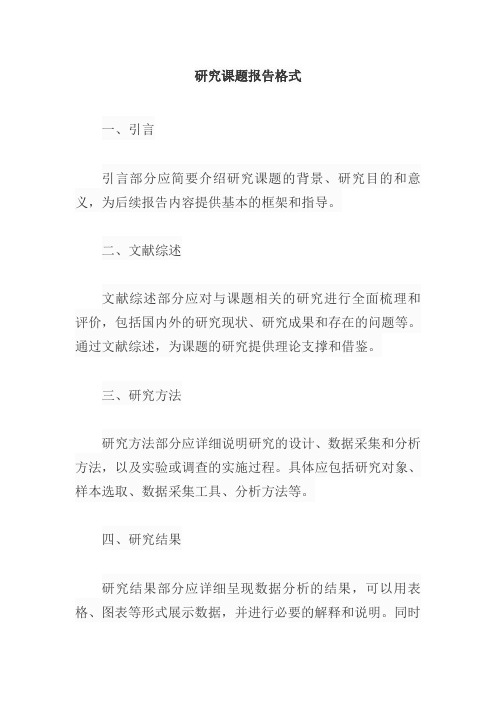 研究课题报告格式

一、引言

引言部分应简要介绍研究课题的背景、研究目的和意义，为后续报告内容提供基本的框架和指导。

二、文献综述

文献综述部分应对与课题相关的研究进行全面梳理和评价，包括国内外的研究现状、研究成果和存在的问题等。通过文献综述，为课题的研究提供理论支撑和借鉴。

三、研究方法

研究方法部分应详细说明研究的设计、数据采集和分析方法，以及实验或调查的实施过程。具体应包括研究对象、样本选取、数据采集工具、分析方法等。

四、研究结果

研究结果部分应详细呈现数据分析的结果，可以用表格、图表等形式展示数据，并进行必要的解释和说明。同时